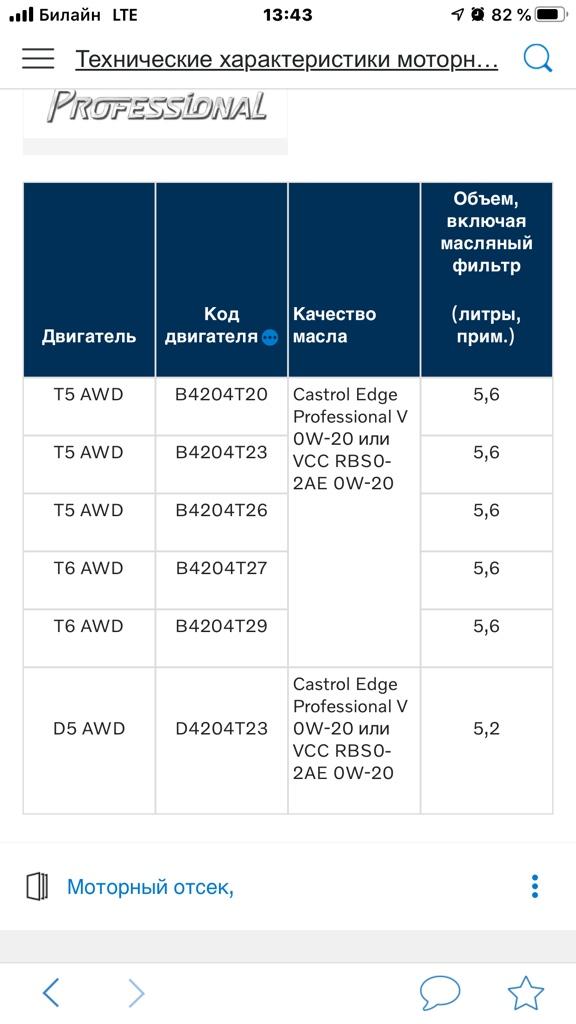 Билайн LTE 13:43 82 %

Технические характеристики моторн...

PROFESSIONAL

| Двигатель | Код двигателя | Качество масла | Объем, включая масляный фильтр (литры, прим.) |
|---|---|---|---|
| T5 AWD | B4204T20 | Castrol Edge Professional V 0W-20 или VCC RBS0-2AE 0W-20 | 5,6 |
| T5 AWD | B4204T23 | | 5,6 |
| T5 AWD | B4204T26 | | 5,6 |
| T6 AWD | B4204T27 | | 5,6 |
| T6 AWD | B4204T29 | | 5,6 |
| D5 AWD | D4204T23 | Castrol Edge Professional V 0W-20 или VCC RBS0-2AE 0W-20 | 5,2 |

Моторный отсек,